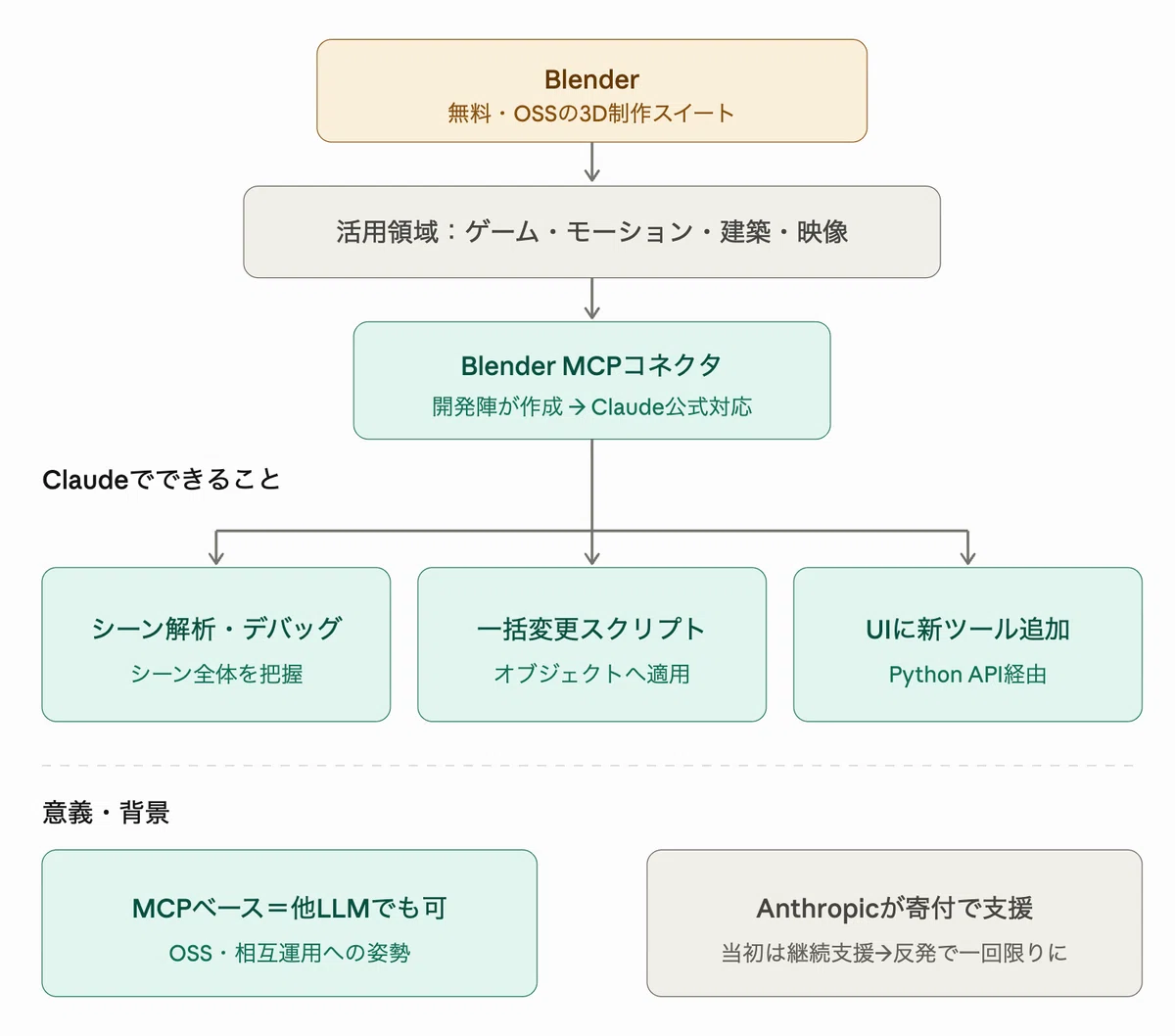 Blender
無料・OSSの3D制作スイート

活用領域：ゲーム・モーション・建築・映像

Blender MCPコネクタ
開発陣が作成 → Claude公式対応

Claudeでできること

シーン解析・デバッグ
シーン全体を把握

一括変更スクリプト
オブジェクトへ適用

UIに新ツール追加
Python API経由

意義・背景

MCPベース＝他LLMでも可
OSS・相互運用への姿勢

Anthropicが寄付で支援
当初は継続支援→反発で一回限りに